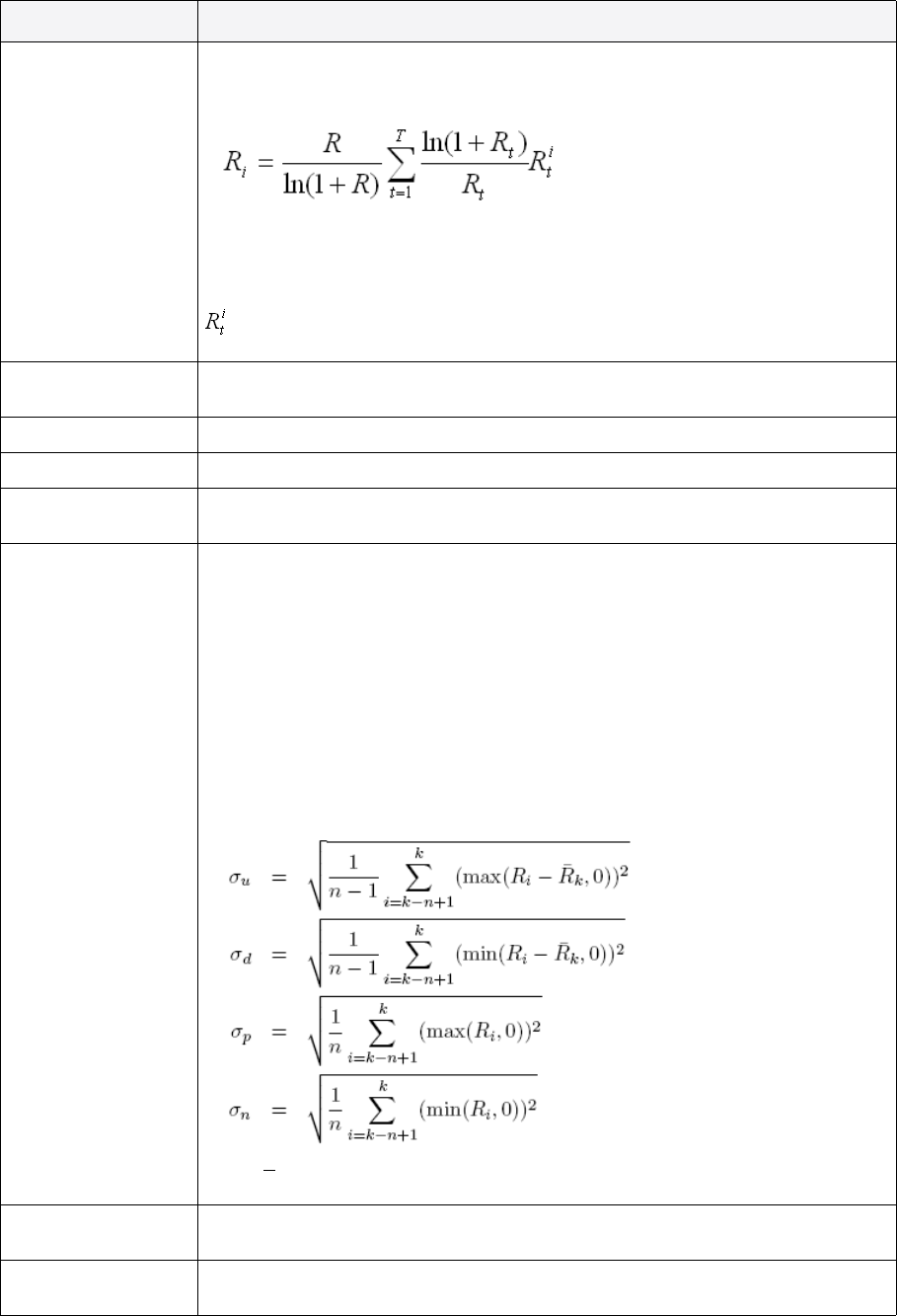 $R_i = \frac{R}{\ln(1+R)} \sum_{t=1}^{T} \frac{\ln(1+R_t)}{R_t} R_t^i$

$R_t^i$

$\sigma_u = \sqrt{\frac{1}{n-1} \sum_{i=k-n+1}^{k} (\max(R_i - \bar{R}_k, 0))^2}$

$\sigma_d = \sqrt{\frac{1}{n-1} \sum_{i=k-n+1}^{k} (\min(R_i - \bar{R}_k, 0))^2}$

$\sigma_p = \sqrt{\frac{1}{n} \sum_{i=k-n+1}^{k} (\max(R_i, 0))^2}$

$\sigma_n = \sqrt{\frac{1}{n} \sum_{i=k-n+1}^{k} (\min(R_i, 0))^2}$